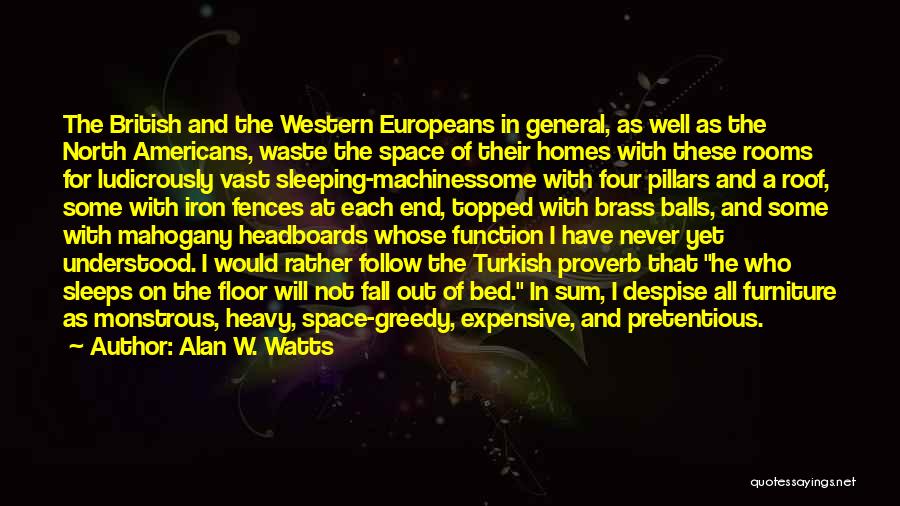 The British and the Western Europeans in general, as well as the North Americans, waste the space of their homes with these rooms for ludicrously vast sleeping-machinessome with four pillars and a roof, some with iron fences at each end, topped with brass balls, and some with mahogany headboards whose function I have never yet understood. I would rather follow the Turkish proverb that "he who sleeps on the floor will not fall out of bed." In sum, I despise all furniture as monstrous, heavy, space-greedy, expensive, and pretentious.
Author: Alan W. Watts

quotessayings.net